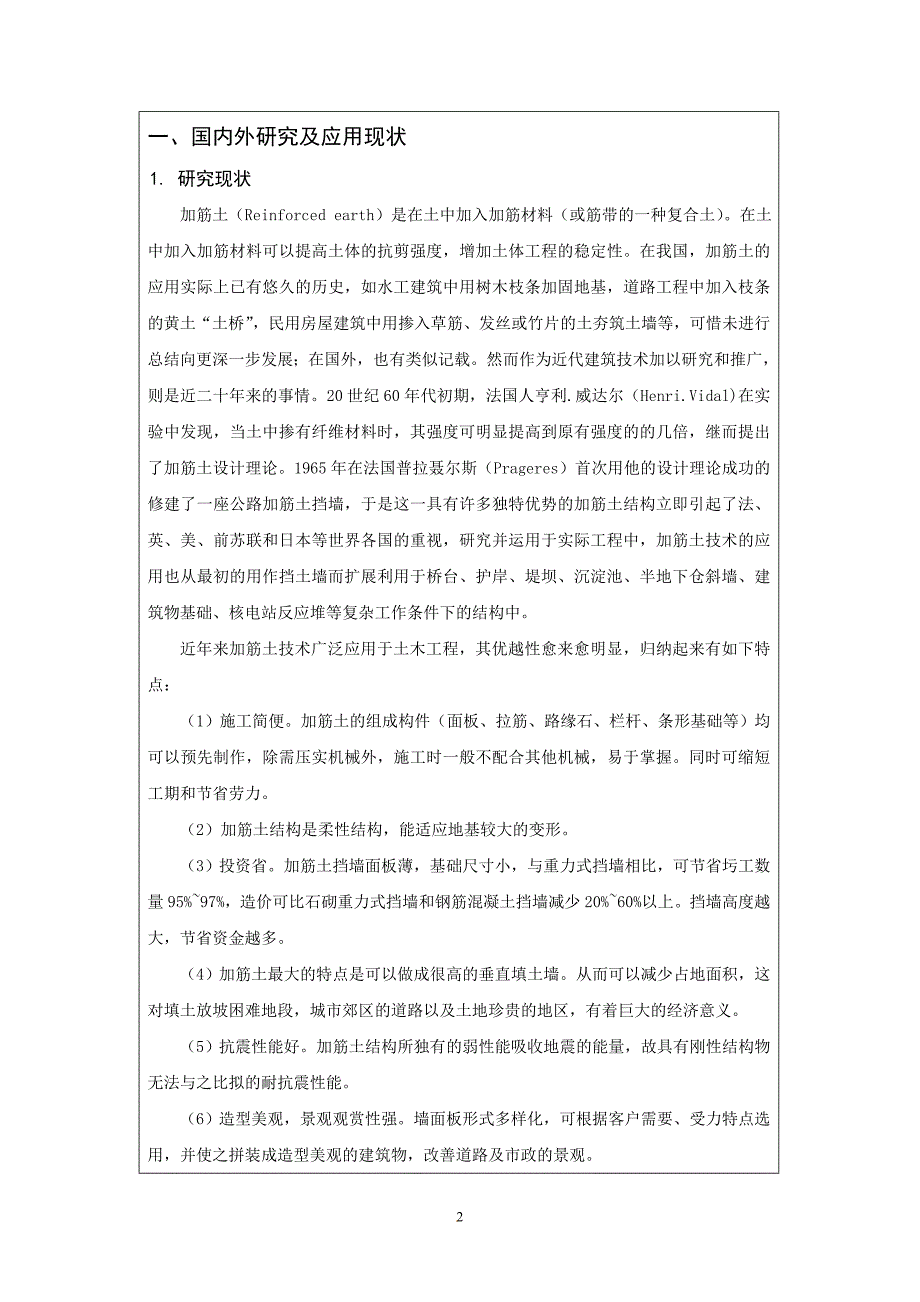 一、国内外研究及应用现状

1. 研究现状

加筋土（Reinforced earth）是在土中加入加筋材料（或筋带的一种复合土）。在土中加入加筋材料可以提高土体的抗剪强度，增加土体工程的稳定性。在我国，加筋土的应用实际上已有悠久的历史，如水工建筑中用树木枝条加固地基，道路工程中加入枝条的黄土“土桥”，民用房屋建筑中用掺入草筋、发丝或竹片的土夯筑土墙等，可惜未进行总结向更深一步发展；在国外，也有类似记载。然而作为近代建筑技术加以研究和推广，则是近二十年来的事情。20 世纪 60 年代初期，法国人亨利.威达尔（Henri.Vidal)在实验中发现，当土中掺有纤维材料时，其强度可明显提高到原有强度的几倍，继而提出了加筋土设计理论。1965 年在法国普拉聂尔斯（Prageres）首次用他的设计理论成功的修建了一座公路加筋土挡墙，于是这一具有许多独特优势的加筋土结构立即引起了法、英、美、前苏联和日本等世界各国的重视，研究并运用于实际工程中，加筋土技术的应用也从最初的用作挡土墙而扩展利用于桥台、护岸、堤坝、沉淀池、半地下仓斜墙、建筑物基础、核电站反应堆等复杂工作条件下的结构中。

近年来加筋土技术广泛应用于土木工程，其优越性愈来愈明显，归纳起来有如下特点：

（1）施工简便。加筋土的组成构件（面板、拉筋、路缘石、栏杆、条形基础等）均可以预先制作，除需压实机械外，施工时一般不配合其他机械，易于掌握。同时可缩短工期和节省劳力。

（2）加筋土结构是柔性结构，能适应地基较大的变形。

（3）投资省。加筋土挡墙面板薄，基础尺寸小，与重力式挡墙相比，可节省圬工数量 95%~97%，造价可比石砌重力式挡墙和钢筋混凝土挡墙减少 20%~60%以上。挡墙高度越大，节省资金越多。

（4）加筋土最大的特点是可以做成很高的垂直填土墙。从而可以减少占地面积，这对填土放坡困难地段，城市郊区的道路以及土地珍贵的地区，有着巨大的经济意义。

（5）抗震性能好。加筋土结构所独有的弱性能吸收地震的能量，故具有刚性结构物无法与之比拟的耐抗震性能。

（6）造型美观，景观观赏性强。墙面板形式多样化，可根据客户需要、受力特点选用，并使之拼装成造型美观的建筑物，改善道路及市政的景观。

2